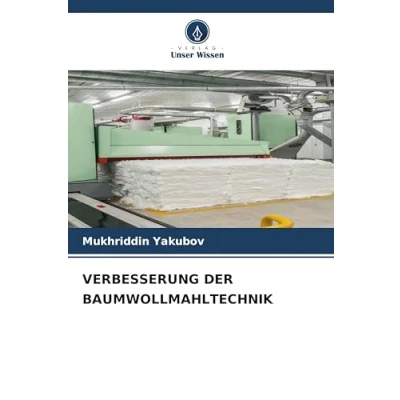 - VERLAG -
Unser Wissen

Mukhriddin Yakubov

VERBESSERUNG DER BAUMWOLLMAHLTECHNIK